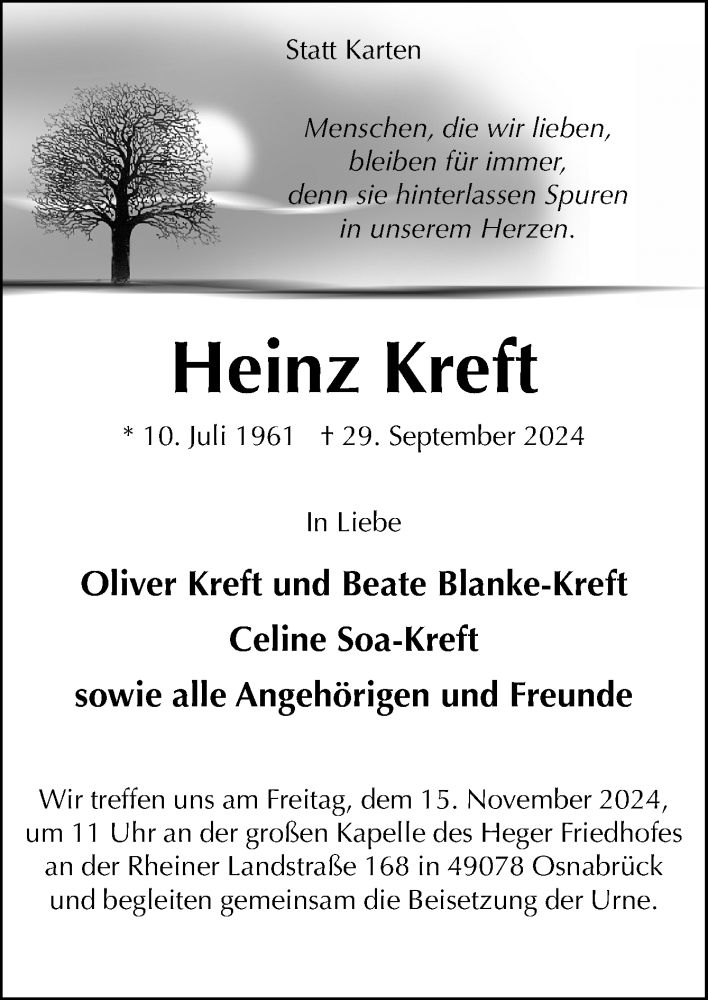 Statt Karten

Menschen, die wir lieben,
bleiben für immer,
denn sie hinterlassen Spuren
in unserem Herzen.

Heinz Kreft

* 10. Juli 1961 † 29. September 2024

In Liebe

Oliver Kreft und Beate Blanke-Kreft
Celine Soa-Kreft
sowie alle Angehörigen und Freunde

Wir treffen uns am Freitag, dem 15. November 2024, um 11 Uhr an der großen Kapelle des Heger Friedhofes an der Rheiner Landstraße 168 in 49078 Osnabrück und begleiten gemeinsam die Beisetzung der Urne.